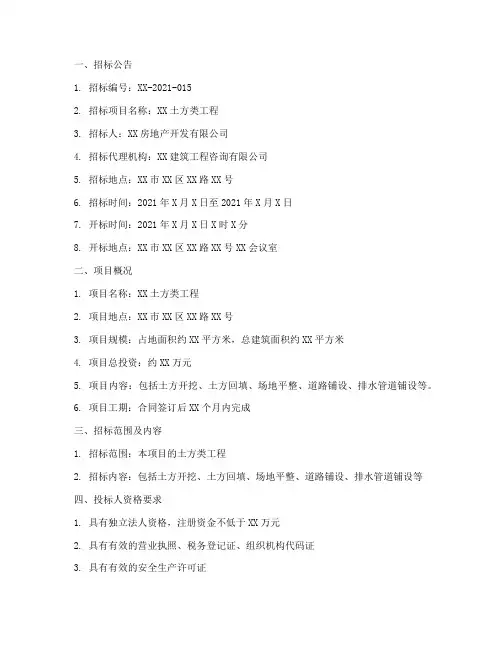 一、招标公告

1. 招标编号：XX-2021-015

2. 招标项目名称：XX 土方类工程

3. 招标人：XX 房地产开发有限公司

4. 招标代理机构：XX 建筑工程咨询有限公司

5. 招标地点：XX 市 XX 区 XX 路 XX 号

6. 招标时间：2021 年 X 月 X 日至 2021 年 X 月 X 日

7. 开标时间：2021 年 X 月 X 日 X 时 X 分

8. 开标地点：XX 市 XX 区 XX 路 XX 号 XX 会议室

二、项目概况

1. 项目名称：XX 土方类工程

2. 项目地点：XX 市 XX 区 XX 路 XX 号

3. 项目规模：占地面积约 XX 平方米，总建筑面积约 XX 平方米

4. 项目总投资：约 XX 万元

5. 项目内容：包括土方开挖、土方回填、场地平整、道路铺设、排水管道铺设等。

6. 项目工期：合同签订后 XX 个月内完成

三、招标范围及内容

1. 招标范围：本项目的土方类工程

2. 招标内容：包括土方开挖、土方回填、场地平整、道路铺设、排水管道铺设等

四、投标人资格要求

1. 具有独立法人资格，注册资金不低于 XX 万元

2. 具有有效的营业执照、税务登记证、组织机构代码证

3. 具有有效的安全生产许可证